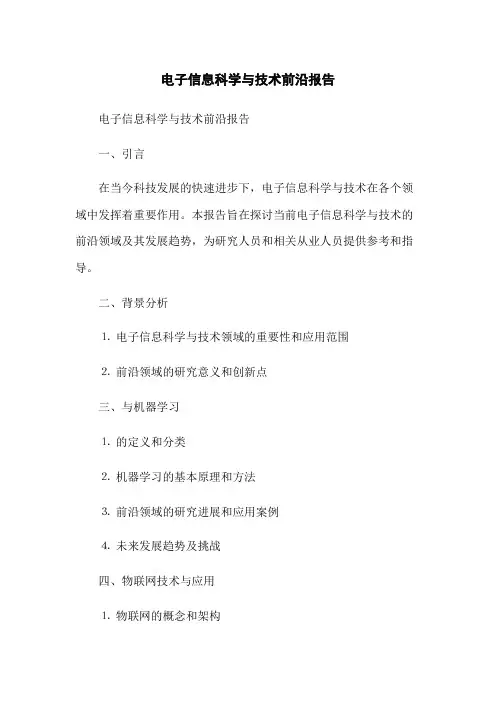 电子信息科学与技术前沿报告

电子信息科学与技术前沿报告

一、引言

在当今科技发展的快速进步下，电子信息科学与技术在各个领域中发挥着重要作用。本报告旨在探讨当前电子信息科学与技术的前沿领域及其发展趋势，为研究人员和相关从业人员提供参考和指导。

二、背景分析

1. 电子信息科学与技术领域的重要性和应用范围

2. 前沿领域的研究意义和创新点

三、与机器学习

1. 的定义和分类

2. 机器学习的基本原理和方法

3. 前沿领域的研究进展和应用案例

4. 未来发展趋势及挑战

四、物联网技术与应用

1. 物联网的概念和架构